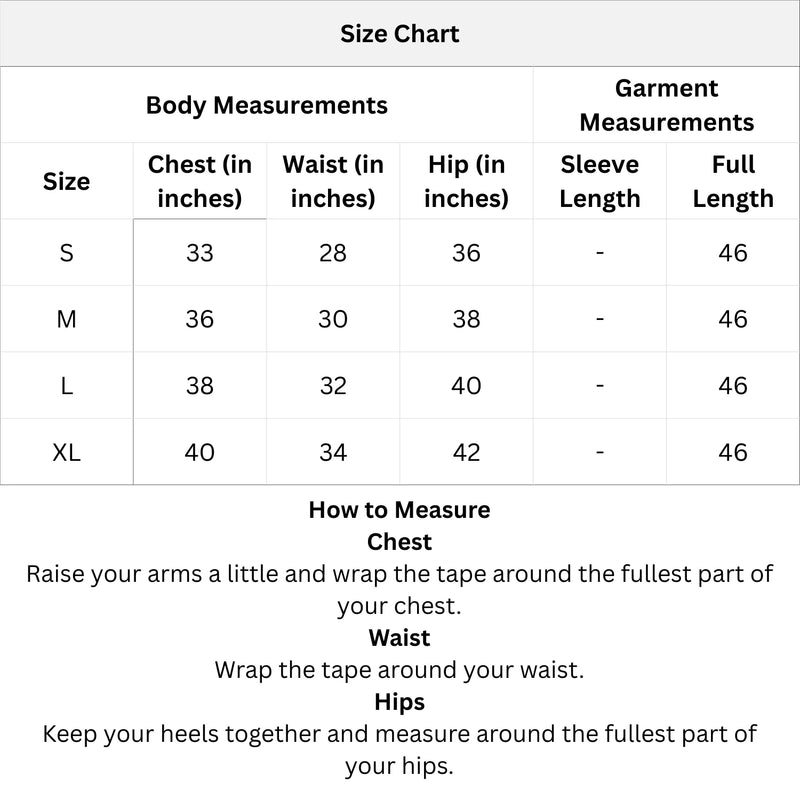 Size Chart

|  | Body Measurements |  |  | Garment Measurements |  |
|---|---|---|---|---|---|
| Size | Chest (in inches) | Waist (in inches) | Hip (in inches) | Sleeve Length | Full Length |
| S | 33 | 28 | 36 | - | 46 |
| M | 36 | 30 | 38 | - | 46 |
| L | 38 | 32 | 40 | - | 46 |
| XL | 40 | 34 | 42 | - | 46 |

How to Measure

Chest

Raise your arms a little and wrap the tape around the fullest part of your chest.

Waist

Wrap the tape around your waist.

Hips

Keep your heels together and measure around the fullest part of your hips.